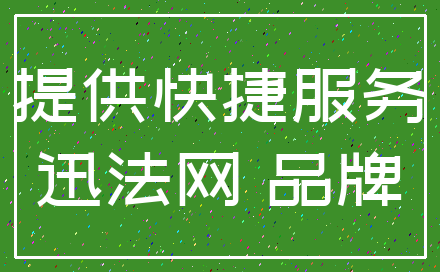 提供快捷服务

迅法网 品牌